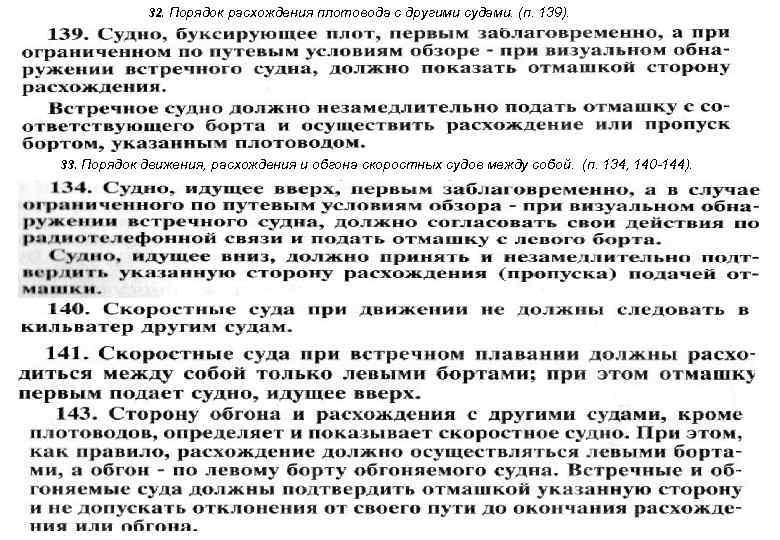 32. Порядок расхождения плотовода с другими судами. (п. 139).

139. Судно, буксирующее плот, первым заблаговременно, а при ограниченном по путевым условиям обзоре - при визуальном обнаружении встречного судна, должно показать отмашкой сторону расхождения.

Встречное судно должно незамедлительно подать отмашку с соответствующего борта и осуществить расхождение или пропуск бортом, указанным плотоводом.

33. Порядок движения, расхождения и обгона скоростных судов между собой. (п. 134, 140-144).

134. Судно, идущее вверх, первым заблаговременно, а в случае ограниченного по путевым условиям обзора - при визуальном обнаружении встречного судна, должно согласовать свои действия по радиотелефонной связи и подать отмашку с левого борта.

Судно, идущее вниз, должно принять и незамедлительно подтвердить указанную сторону расхождения (пропуска) подачей отмашки.

140. Скоростные суда при движении не должны следовать в кильватер другим судам.

141. Скоростные суда при встречном плавании должны расходиться между собой только левыми бортами; при этом отмашку первым подает судно, идущее вверх.

143. Сторону обгона и расхождения с другими судами, кроме плотоводов, определяет и показывает скоростное судно. При этом, как правило, расхождение должно осуществляться левыми бортами, а обгон - по левому борту обгоняемого судна. Встречные и обгоняемые суда должны подтвердить отмашкой указанную сторону и не допускать отклонения от своего пути до окончания расхождения или обгона.